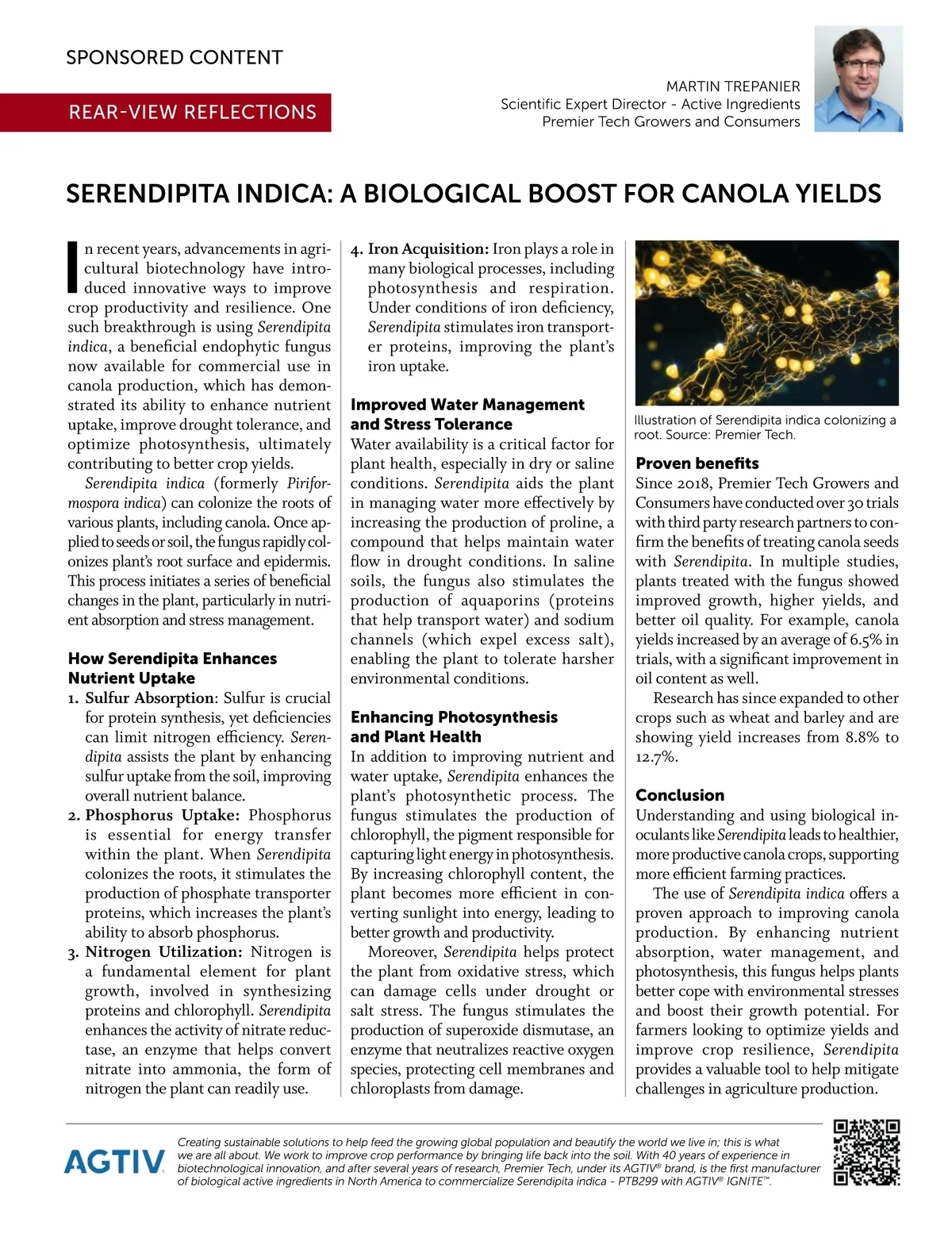 SPONSORED CONTENT

REAR-VIEW REFLECTIONS

MARTIN TREPANIER
Scientific Expert Director - Active Ingredients
Premier Tech Growers and Consumers

SERENDIPITA INDICA: A BIOLOGICAL BOOST FOR CANOLA YIELDS

In recent years, advancements in agricultural biotechnology have introduced innovative ways to improve crop productivity and resilience. One such breakthrough is using Serendipita indica, a beneficial endophytic fungus now available for commercial use in canola production, which has demonstrated its ability to enhance nutrient uptake, improve drought tolerance, and optimize photosynthesis, ultimately contributing to better crop yields.

Serendipita indica (formerly Piriformospora indica) can colonize the roots of various plants, including canola. Once applied to seeds or soil, the fungus rapidly colonizes plant's root surface and epidermis. This process initiates a series of beneficial changes in the plant, particularly in nutrient absorption and stress management.

How Serendipita Enhances Nutrient Uptake

1. Sulfur Absorption: Sulfur is crucial for protein synthesis, yet deficiencies can limit nitrogen efficiency. Serendipita assists the plant by enhancing sulfur uptake from the soil, improving overall nutrient balance.

2. Phosphorus Uptake: Phosphorus is essential for energy transfer within the plant. When Serendipita colonizes the roots, it stimulates the production of phosphate transporter proteins, which increases the plant's ability to absorb phosphorus.

3. Nitrogen Utilization: Nitrogen is a fundamental element for plant growth, involved in synthesizing proteins and chlorophyll. Serendipita enhances the activity of nitrate reductase, an enzyme that helps convert nitrate into ammonia, the form of nitrogen the plant can readily use.

4. Iron Acquisition: Iron plays a role in many biological processes, including photosynthesis and respiration. Under conditions of iron deficiency, Serendipita stimulates iron transporter proteins, improving the plant's iron uptake.

Improved Water Management and Stress Tolerance

Water availability is a critical factor for plant health, especially in dry or saline conditions. Serendipita aids the plant in managing water more effectively by increasing the production of proline, a compound that helps maintain water flow in drought conditions. In saline soils, the fungus also stimulates the production of aquaporins (proteins that help transport water) and sodium channels (which expel excess salt), enabling the plant to tolerate harsher environmental conditions.

Enhancing Photosynthesis and Plant Health

In addition to improving nutrient and water uptake, Serendipita enhances the plant's photosynthetic process. The fungus stimulates the production of chlorophyll, the pigment responsible for capturing light energy in photosynthesis. By increasing chlorophyll content, the plant becomes more efficient in converting sunlight into energy, leading to better growth and productivity.

Moreover, Serendipita helps protect the plant from oxidative stress, which can damage cells under drought or salt stress. The fungus stimulates the production of superoxide dismutase, an enzyme that neutralizes reactive oxygen species, protecting cell membranes and chloroplasts from damage.

Illustration of Serendipita indica colonizing a root. Source: Premier Tech.

Proven benefits

Since 2018, Premier Tech Growers and Consumers have conducted over 30 trials with third party research partners to confirm the benefits of treating canola seeds with Serendipita. In multiple studies, plants treated with the fungus showed improved growth, higher yields, and better oil quality. For example, canola yields increased by an average of 6.5% in trials, with a significant improvement in oil content as well.

Research has since expanded to other crops such as wheat and barley and are showing yield increases from 8.8% to 12.7%.

Conclusion

Understanding and using biological inoculants like Serendipita leads to healthier, more productive canola crops, supporting more efficient farming practices.

The use of Serendipita indica offers a proven approach to improving canola production. By enhancing nutrient absorption, water management, and photosynthesis, this fungus helps plants better cope with environmental stresses and boost their growth potential. For farmers looking to optimize yields and improve crop resilience, Serendipita provides a valuable tool to help mitigate challenges in agriculture production.

AGTIV

Creating sustainable solutions to help feed the growing global population and beautify the world we live in; this is what we are all about. We work to improve crop performance by bringing life back into the soil. With 40 years of experience in biotechnological innovation, and after several years of research, Premier Tech, under its AGTIV® brand, is the first manufacturer of biological active ingredients in North America to commercialize Serendipita indica - PTB299 with AGTIV® IGNITE™.